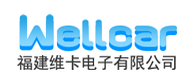 Wellcar
福建维卡电子有限公司